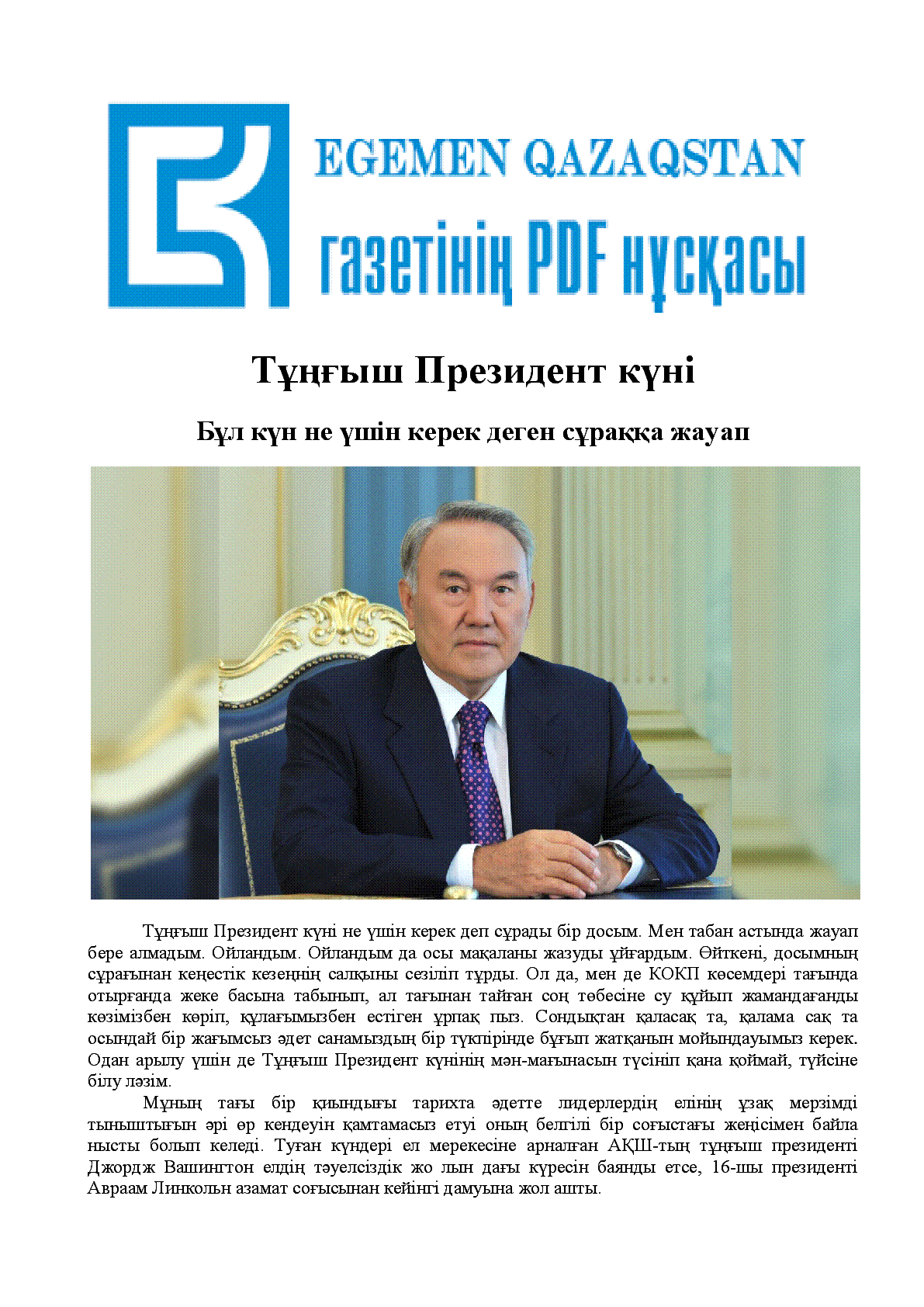 EGEMEN QAZAQSTAN
газетінің PDF нұсқасы

Тұңғыш Президент күні

Бұл күн не үшін керек деген сұраққа жауап

Тұңғыш Президент күні не үшін керек деп сұрады бір досым. Мен табан астында жауап бере алмадым. Ойландым. Ойландым да осы мақаланы жазуды ұйғардым. Өйткені, досымның сұрағынан кеңестік кезеңнің салқыны сезіліп тұрды. Ол да, мен де КОКП көсемдері тағында отырғанда жеке басына табынып, ал тағынан тайған соң төбесіне су құйып жамандағанды көзімізбен көріп, құлағымызбен естіген ұрпақ пыз. Сондықтан қаласақ та, қалама сақ та осындай бір жағымсыз әдет санамыздың бір түкпірінде бұғып жатқанын мойындауымыз керек. Одан арылу үшін де Тұңғыш Президент күнінің мән-мағынасын түсініп қана қоймай, түйсіне білу ләзім.

Мұның тағы бір қиындығы тарихта әдетте лидерлердің елінің ұзақ мерзімді тыныштығын әрі өр кендеуін қамтамасыз етуі оның белгілі бір соғыстағы жеңісімен байла нысты болып келеді. Туған күндері ел мерекесіне арналған АҚШ-тың тұңғыш президенті Джордж Вашингтон елдің тәуелсіздік жо лын дағы күресін баянды етсе, 16-шы президенті Авраам Линкольн азамат соғысынан кейінгі дамуына жол ашты.